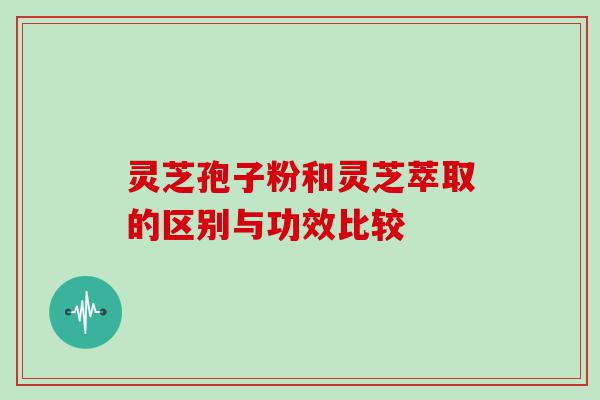 灵芝孢子粉和灵芝萃取的区别与功效比较